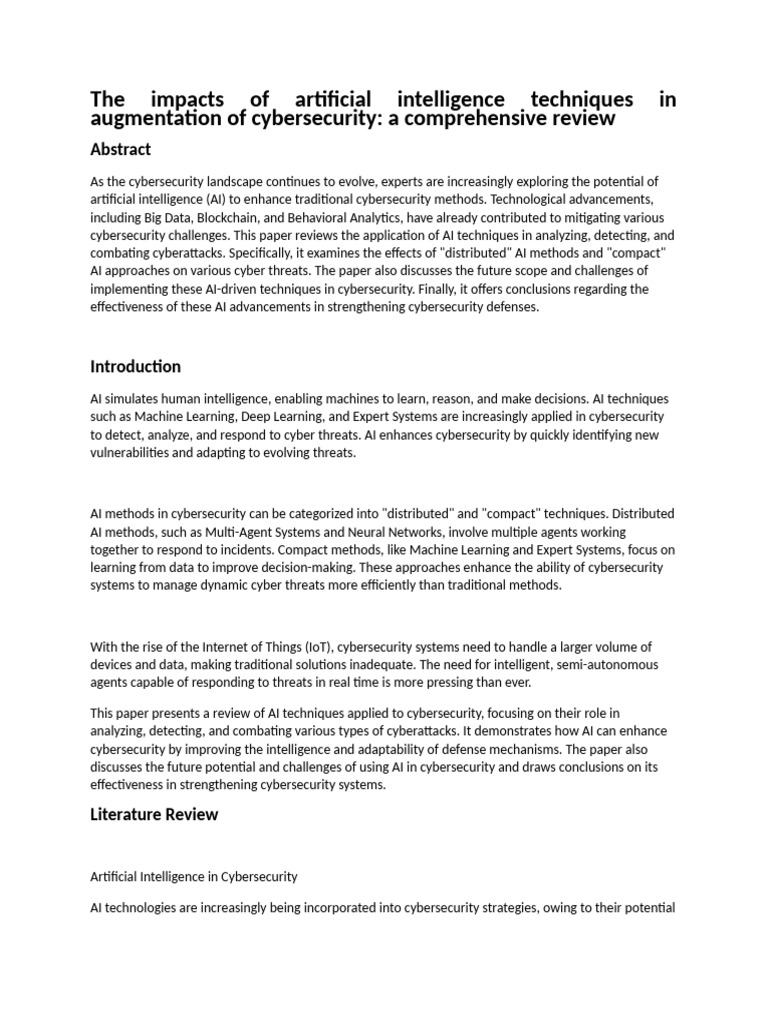 The impacts of artificial intelligence techniques in augmentation of cybersecurity: a comprehensive review

Abstract

As the cybersecurity landscape continues to evolve, experts are increasingly exploring the potential of artificial intelligence (AI) to enhance traditional cybersecurity methods. Technological advancements, including Big Data, Blockchain, and Behavioral Analytics, have already contributed to mitigating various cybersecurity challenges. This paper reviews the application of AI techniques in analyzing, detecting, and combating cyberattacks. Specifically, it examines the effects of "distributed" AI methods and "compact" AI approaches on various cyber threats. The paper also discusses the future scope and challenges of implementing these AI-driven techniques in cybersecurity. Finally, it offers conclusions regarding the effectiveness of these AI advancements in strengthening cybersecurity defenses.

Introduction

AI simulates human intelligence, enabling machines to learn, reason, and make decisions. AI techniques such as Machine Learning, Deep Learning, and Expert Systems are increasingly applied in cybersecurity to detect, analyze, and respond to cyber threats. AI enhances cybersecurity by quickly identifying new vulnerabilities and adapting to evolving threats.

AI methods in cybersecurity can be categorized into "distributed" and "compact" techniques. Distributed AI methods, such as Multi-Agent Systems and Neural Networks, involve multiple agents working together to respond to incidents. Compact methods, like Machine Learning and Expert Systems, focus on learning from data to improve decision-making. These approaches enhance the ability of cybersecurity systems to manage dynamic cyber threats more efficiently than traditional methods.

With the rise of the Internet of Things (IoT), cybersecurity systems need to handle a larger volume of devices and data, making traditional solutions inadequate. The need for intelligent, semi-autonomous agents capable of responding to threats in real time is more pressing than ever.

This paper presents a review of AI techniques applied to cybersecurity, focusing on their role in analyzing, detecting, and combating various types of cyberattacks. It demonstrates how AI can enhance cybersecurity by improving the intelligence and adaptability of defense mechanisms. The paper also discusses the future potential and challenges of using AI in cybersecurity and draws conclusions on its effectiveness in strengthening cybersecurity systems.

Literature Review

Artificial Intelligence in Cybersecurity

AI technologies are increasingly being incorporated into cybersecurity strategies, owing to their potential